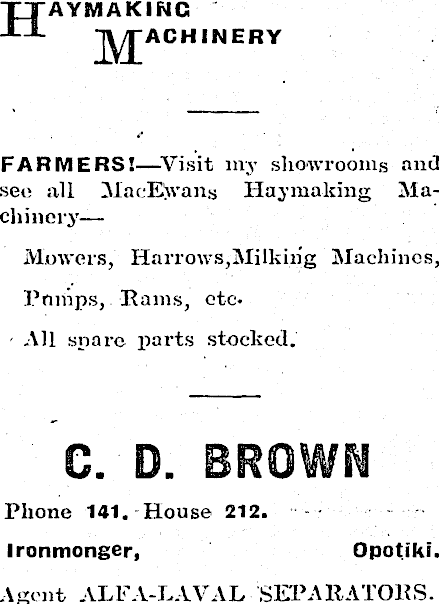 HAYMAKING MACHINERY

FARMERS!—Visit my showrooms and see all MacEwans Haymaking Machinery—

Mowers, Harrows,Milking Machines,

Pumps, Rams, etc.

All spare parts stocked.

C. D. BROWN

Phone 141. House 212.

Ironmonger, Opotiki.

Agent ALFA-LAVAL SEPARATORS.